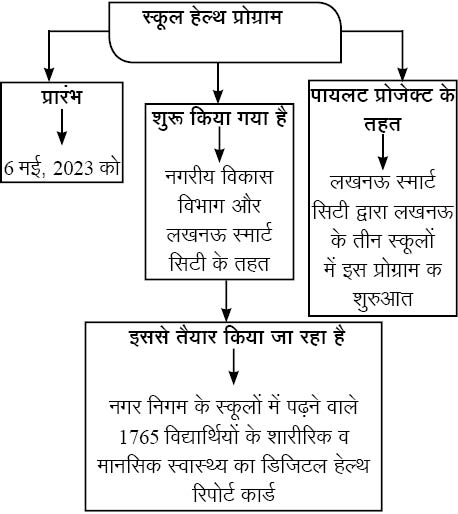 स्कूल हेल्थ प्रोग्राम

प्रारंभ

6 मई, 2023 को

शुरू किया गया है

नगरीय विकास विभाग और लखनऊ स्मार्ट सिटी के तहत

पायलट प्रोजेक्ट के तहत

लखनऊ स्मार्ट सिटी द्वारा लखनऊ के तीन स्कूलों में इस प्रोग्राम क शुरुआत

इससे तैयार किया जा रहा है

नगर निगम के स्कूलों में पढ़ने वाले 1765 विद्यार्थियों के शारीरिक व मानसिक स्वास्थ्य का डिजिटल हेल्थ रिपोर्ट कार्ड